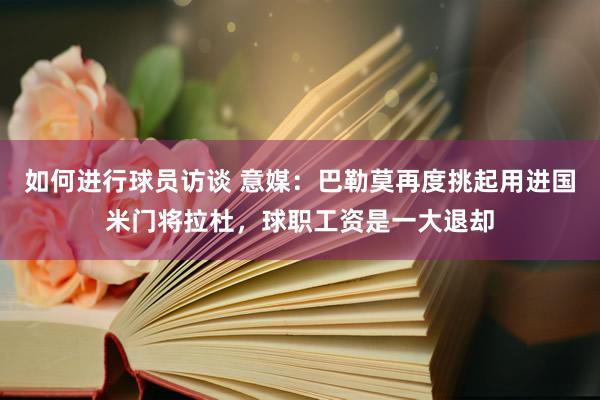 如何进行球员访谈 意媒：巴勒莫再度挑起用进国米门将拉杜，球职工资是一大退却